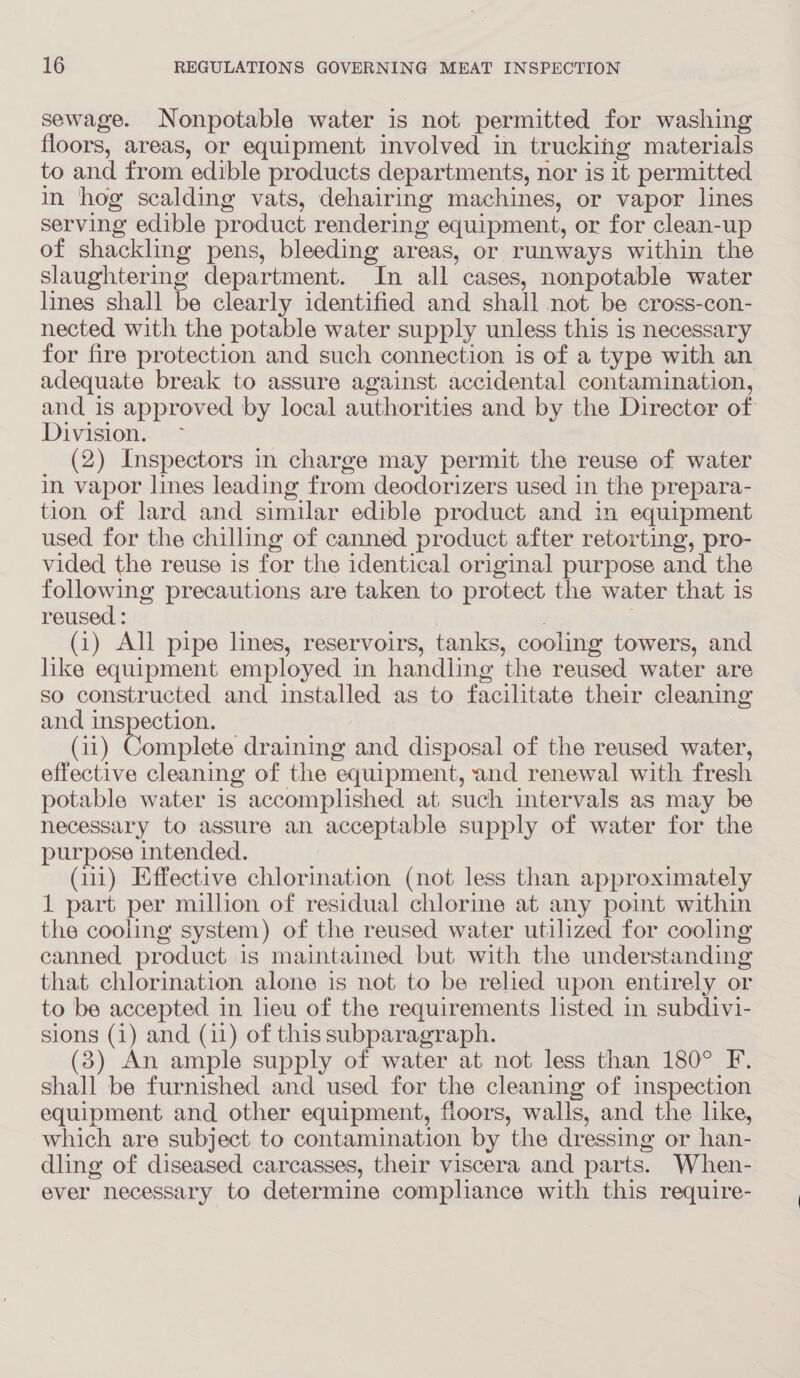 16 REGULATIONS GOVERNING MEAT INSPECTION

sewage. Nonpotable water is not permitted for washing floors, areas, or equipment involved in trucking materials to and from edible products departments, nor is it permitted in hog scalding vats, dehairing machines, or vapor lines serving edible product rendering equipment, or for clean-up of shackling pens, bleeding areas, or runways within the slaughtering department. In all cases, nonpotable water lines shall be clearly identified and shall not be cross-connected with the potable water supply unless this is necessary for fire protection and such connection is of a type with an adequate break to assure against accidental contamination, and is approved by local authorities and by the Director of Division.

(2) Inspectors in charge may permit the reuse of water in vapor lines leading from deodorizers used in the preparation of lard and similar edible product and in equipment used for the chilling of canned product after retorting, provided the reuse is for the identical original purpose and the following precautions are taken to protect the water that is reused:

(i) All pipe lines, reservoirs, tanks, cooling towers, and like equipment employed in handling the reused water are so constructed and installed as to facilitate their cleaning and inspection.

(ii) Complete draining and disposal of the reused water, effective cleaning of the equipment, and renewal with fresh potable water is accomplished at such intervals as may be necessary to assure an acceptable supply of water for the purpose intended.

(iii) Effective chlorination (not less than approximately 1 part per million of residual chlorine at any point within the cooling system) of the reused water utilized for cooling canned product is maintained but with the understanding that chlorination alone is not to be relied upon entirely or to be accepted in lieu of the requirements listed in subdivisions (i) and (ii) of this subparagraph.

(3) An ample supply of water at not less than 180° F. shall be furnished and used for the cleaning of inspection equipment and other equipment, floors, walls, and the like, which are subject to contamination by the dressing or handling of diseased carcasses, their viscera and parts. Whenever necessary to determine compliance with this require-